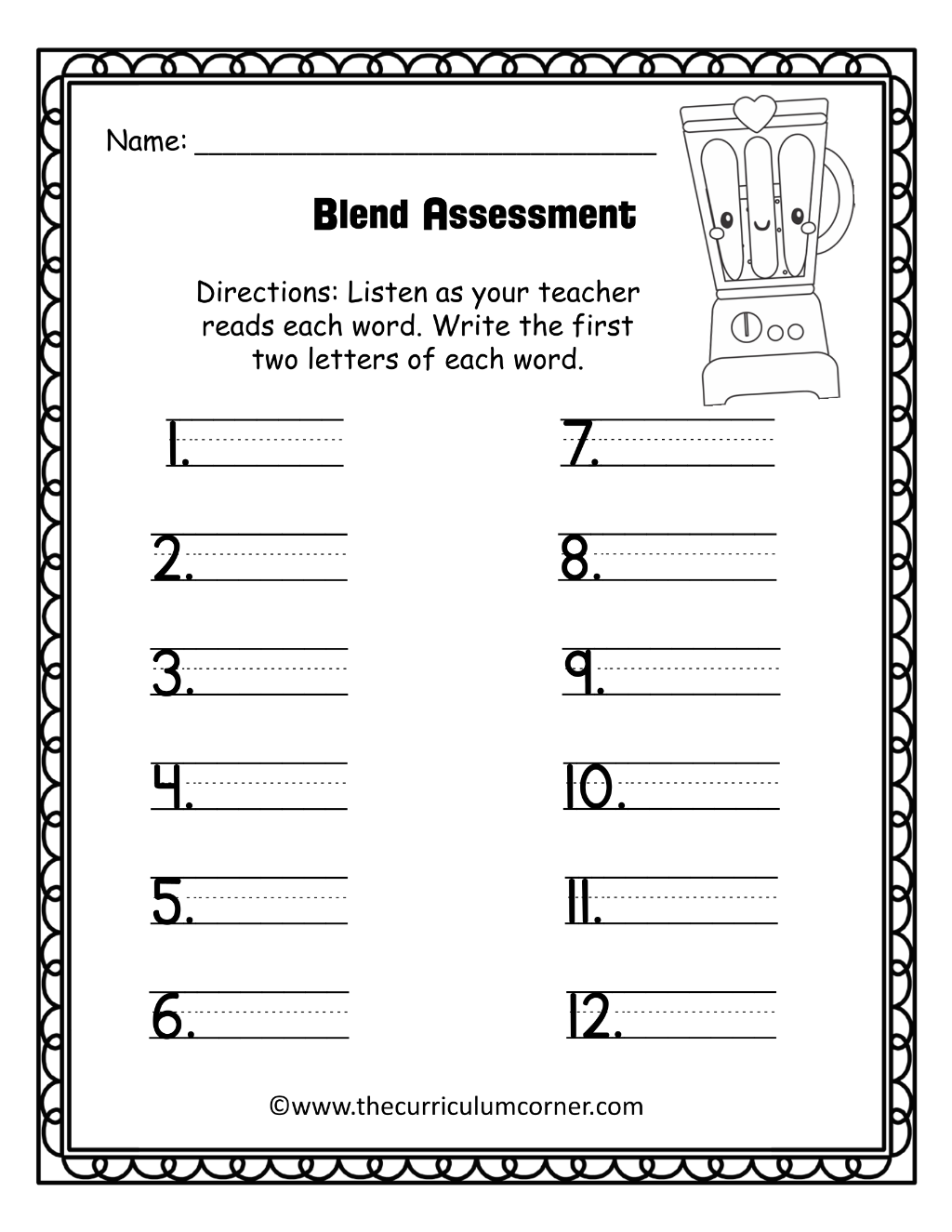 Name: ____

Blend Assessment

Directions: Listen as your teacher reads each word. Write the first two letters of each word.

1. ____

2. ____

3. ____

4. ____

5. ____

6. ____

7. ____

8. ____

9. ____

10. ____

11. ____

12. ____

©www.thecurriculumcorner.com